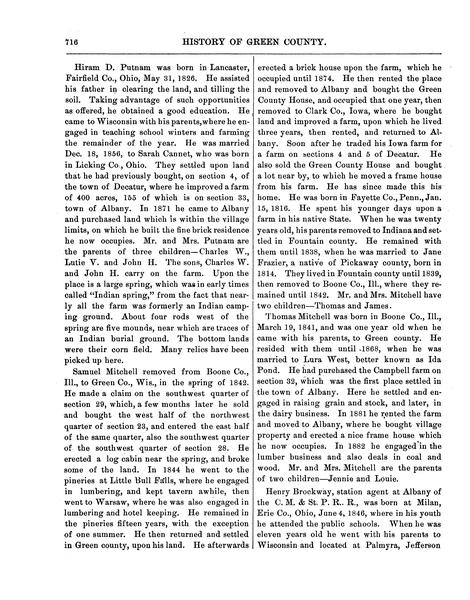 716 HISTORY OF GREEN COUNTY.

Hiram D. Putnam was born in Lancaster, Fairfield Co., Ohio, May 31, 1826. He assisted his father in clearing the land, and tilling the soil. Taking advantage of such opportunities as offered, he obtained a good education. He came to Wisconsin with his parents, where he engaged in teaching school winters and farming the remainder of the year. He was married Dec. 18, 1856, to Sarah Cannet, who was born in Licking Co., Ohio. They settled upon land that he had previously bought, on section 4, of the town of Decatur, where he improved a farm of 400 acres, 155 of which is on section 33, town of Albany. In 1871 he came to Albany and purchased land which is within the village limits, on which he built the fine brick residence he now occupies. Mr. and Mrs. Putnam are the parents of three children—Charles W., Lutie V. and John H. The sons, Charles W. and John H. carry on the farm. Upon the place is a large spring, which was in early times called "Indian spring," from the fact that nearly all the farm was formerly an Indian camping ground. About four rods west of the spring are five mounds, near which are traces of an Indian burial ground. The bottom lands were their corn field. Many relics have been picked up here.

Samuel Mitchell removed from Boone Co., Ill., to Green Co., Wis., in the spring of 1842. He made a claim on the southwest quarter of section 29, which, a few months later he sold and bought the west half of the northwest quarter of section 23, and entered the east half of the same quarter, also the southwest quarter of the southwest quarter of section 28. He erected a log cabin near the spring, and broke some of the land. In 1844 he went to the pineries at Little Bull Falls, where he engaged in lumbering, and kept tavern awhile, then went to Warsaw, where he was also engaged in lumbering and hotel keeping. He remained in the pineries fifteen years, with the exception of one summer. He then returned and settled in Green county, upon his land. He afterwards erected a brick house upon the farm, which he occupied until 1874. He then rented the place and removed to Albany and bought the Green County House, and occupied that one year, then removed to Clark Co., Iowa, where he bought land and improved a farm, upon which he lived three years, then rented, and returned to Albany. Soon after he traded his Iowa farm for a farm on sections 4 and 5 of Decatur. He also sold the Green County House and bought a lot near by, to which he moved a frame house from his farm. He has since made this his home. He was born in Fayette Co., Penn., Jan. 15, 1816. He spent his younger days upon a farm in his native State. When he was twenty years old, his parents removed to Indiana and settled in Fountain county. He remained with them until 1838, when he was married to Jane Frazier, a native of Pickaway county, born in 1814. They lived in Fountain county until 1839, then removed to Boone Co., Ill., where they remained until 1842. Mr. and Mrs. Mitchell have two children—Thomas and James.

Thomas Mitchell was born in Boone Co., Ill., March 19, 1841, and was one year old when he came with his parents, to Green county. He resided with them until 1868, when he was married to Lura West, better known as Ida Pond. He had purchased the Campbell farm on section 32, which was the first place settled in the town of Albany. Here he settled and engaged in raising grain and stock, and later, in the dairy business. In 1881 he rented the farm and moved to Albany, where he bought village property and erected a nice frame house which he now occupies. In 1882 he engaged in the lumber business and also deals in coal and wood. Mr. and Mrs. Mitchell are the parents of two children—Jennie and Louie.

Henry Brockway, station agent at Albany of the C. M. & St. P. R. R., was born at Milan, Erie Co., Ohio, June 4, 1846, where in his youth he attended the public schools. When he was eleven years old he went with his parents to Wisconsin and located at Palmyra, Jefferson